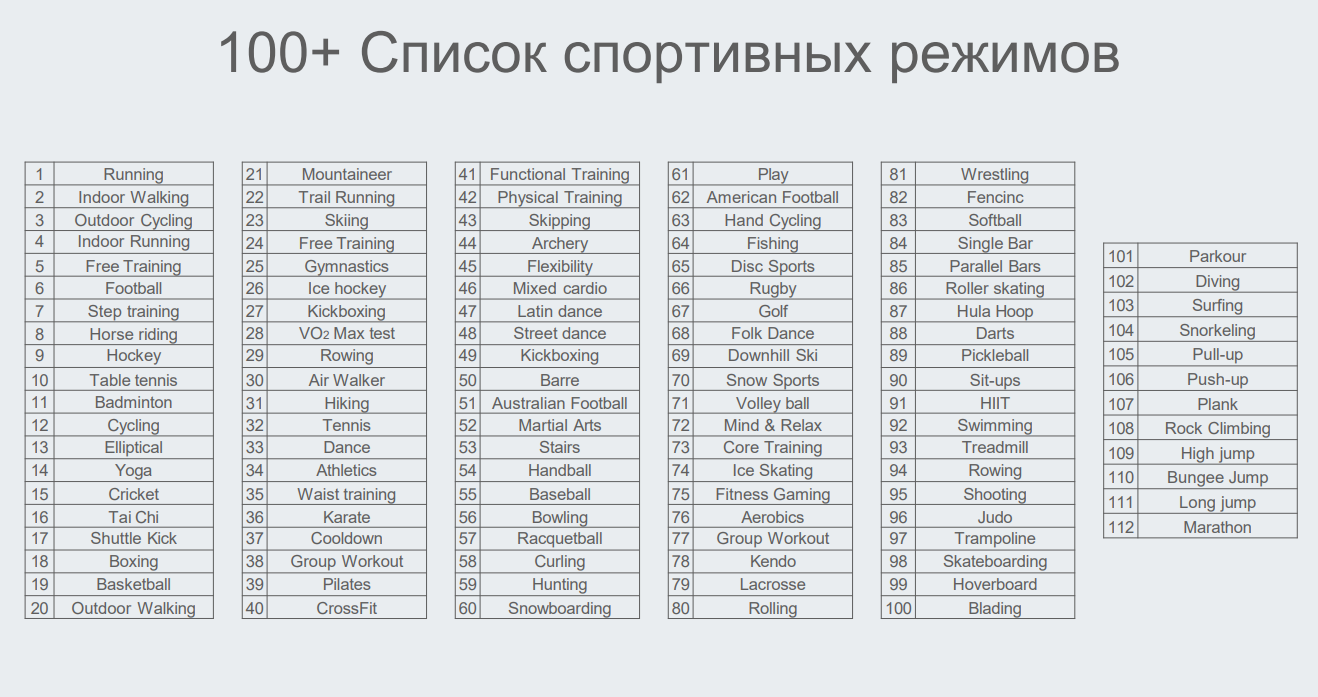 100+ Список спортивных режимов

| 1 | Running |
|---|---|
| 2 | Indoor Walking |
| 3 | Outdoor Cycling |
| 4 | Indoor Running |
| 5 | Free Training |
| 6 | Football |
| 7 | Step training |
| 8 | Horse riding |
| 9 | Hockey |
| 10 | Table tennis |
| 11 | Badminton |
| 12 | Cycling |
| 13 | Elliptical |
| 14 | Yoga |
| 15 | Cricket |
| 16 | Tai Chi |
| 17 | Shuttle Kick |
| 18 | Boxing |
| 19 | Basketball |
| 20 | Outdoor Walking |

| 21 | Mountaineer |
|---|---|
| 22 | Trail Running |
| 23 | Skiing |
| 24 | Free Training |
| 25 | Gymnastics |
| 26 | Ice hockey |
| 27 | Kickboxing |
| 28 | $VO_2$ Max test |
| 29 | Rowing |
| 30 | Air Walker |
| 31 | Hiking |
| 32 | Tennis |
| 33 | Dance |
| 34 | Athletics |
| 35 | Waist training |
| 36 | Karate |
| 37 | Cooldown |
| 38 | Group Workout |
| 39 | Pilates |
| 40 | CrossFit |

| 41 | Functional Training |
|---|---|
| 42 | Physical Training |
| 43 | Skipping |
| 44 | Archery |
| 45 | Flexibility |
| 46 | Mixed cardio |
| 47 | Latin dance |
| 48 | Street dance |
| 49 | Kickboxing |
| 50 | Barre |
| 51 | Australian Football |
| 52 | Martial Arts |
| 53 | Stairs |
| 54 | Handball |
| 55 | Baseball |
| 56 | Bowling |
| 57 | Racquetball |
| 58 | Curling |
| 59 | Hunting |
| 60 | Snowboarding |

| 61 | Play |
|---|---|
| 62 | American Football |
| 63 | Hand Cycling |
| 64 | Fishing |
| 65 | Disc Sports |
| 66 | Rugby |
| 67 | Golf |
| 68 | Folk Dance |
| 69 | Downhill Ski |
| 70 | Snow Sports |
| 71 | Volley ball |
| 72 | Mind & Relax |
| 73 | Core Training |
| 74 | Ice Skating |
| 75 | Fitness Gaming |
| 76 | Aerobics |
| 77 | Group Workout |
| 78 | Kendo |
| 79 | Lacrosse |
| 80 | Rolling |

| 81 | Wrestling |
|---|---|
| 82 | Fencinc |
| 83 | Softball |
| 84 | Single Bar |
| 85 | Parallel Bars |
| 86 | Roller skating |
| 87 | Hula Hoop |
| 88 | Darts |
| 89 | Pickleball |
| 90 | Sit-ups |
| 91 | HIIT |
| 92 | Swimming |
| 93 | Treadmill |
| 94 | Rowing |
| 95 | Shooting |
| 96 | Judo |
| 97 | Trampoline |
| 98 | Skateboarding |
| 99 | Hoverboard |
| 100 | Blading |

| 101 | Parkour |
|---|---|
| 102 | Diving |
| 103 | Surfing |
| 104 | Snorkeling |
| 105 | Pull-up |
| 106 | Push-up |
| 107 | Plank |
| 108 | Rock Climbing |
| 109 | High jump |
| 110 | Bungee Jump |
| 111 | Long jump |
| 112 | Marathon |